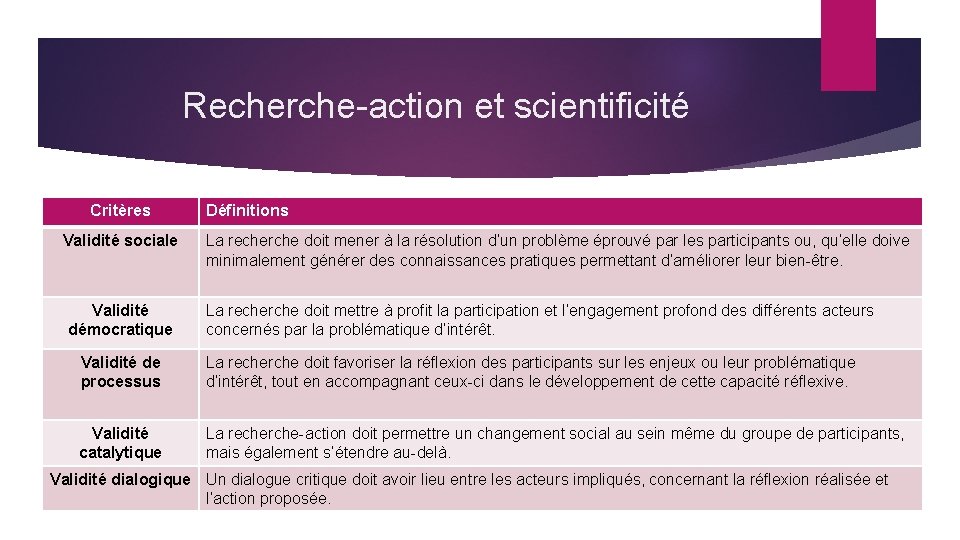 Recherche-action et scientificité

| Critères | Définitions |
|---|---|
| Validité sociale | La recherche doit mener à la résolution d'un problème éprouvé par les participants ou, qu'elle doive minimalement générer des connaissances pratiques permettant d'améliorer leur bien-être. |
| Validité démocratique | La recherche doit mettre à profit la participation et l'engagement profond des différents acteurs concernés par la problématique d'intérêt. |
| Validité de processus | La recherche doit favoriser la réflexion des participants sur les enjeux ou leur problématique d'intérêt, tout en accompagnant ceux-ci dans le développement de cette capacité réflexive. |
| Validité catalytique | La recherche-action doit permettre un changement social au sein même du groupe de participants, mais également s'étendre au-delà. |
| Validité dialogique | Un dialogue critique doit avoir lieu entre les acteurs impliqués, concernant la réflexion réalisée et l'action proposée. |